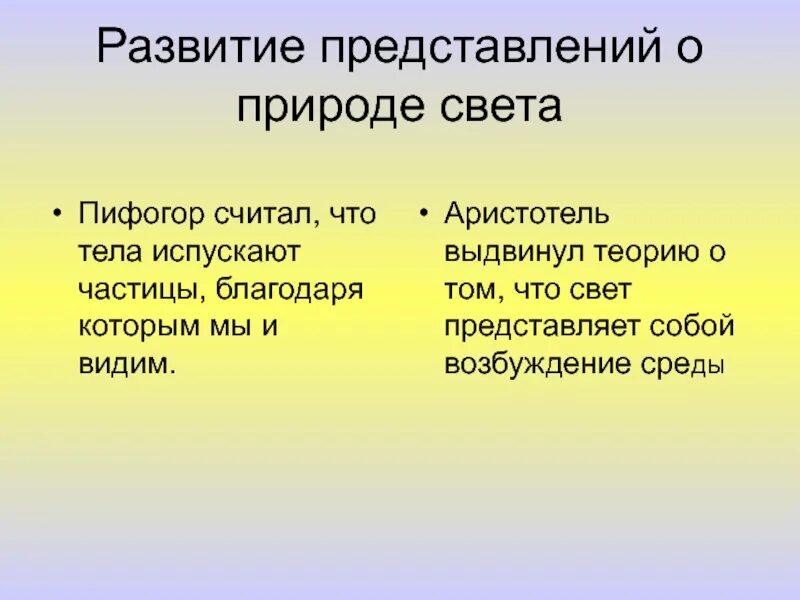 Развитие представлений о природе света

• Пифогор считал, что тела испускают частицы, благодаря которым мы и видим.

• Аристотель выдвинул теорию о том, что свет представляет собой возбуждение среды